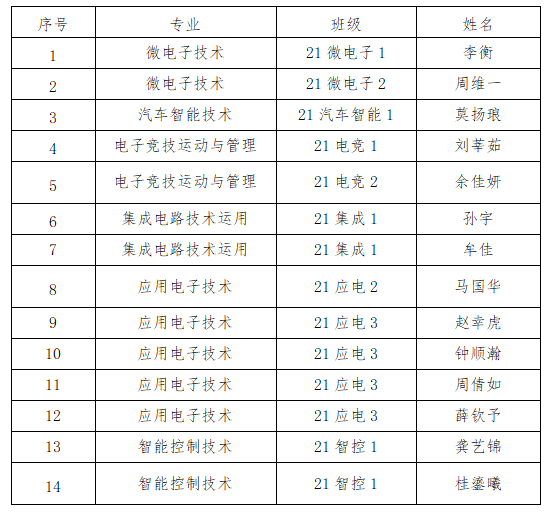 | 序号 | 专业 | 班级 | 姓名 |
|---|---|---|---|
| 1 | 微电子技术 | 21 微电子 1 | 李衡 |
| 2 | 微电子技术 | 21 微电子 2 | 周维一 |
| 3 | 汽车智能技术 | 21 汽车智能 1 | 莫扬琅 |
| 4 | 电子竞技运动与管理 | 21 电竞 1 | 刘莘茹 |
| 5 | 电子竞技运动与管理 | 21 电竞 2 | 余佳妍 |
| 6 | 集成电路技术运用 | 21 集成 1 | 孙宇 |
| 7 | 集成电路技术运用 | 21 集成 1 | 牟佳 |
| 8 | 应用电子技术 | 21 应电 2 | 马国华 |
| 9 | 应用电子技术 | 21 应电 3 | 赵幸虎 |
| 10 | 应用电子技术 | 21 应电 3 | 钟顺瀚 |
| 11 | 应用电子技术 | 21 应电 3 | 周倩如 |
| 12 | 应用电子技术 | 21 应电 3 | 薛钦予 |
| 13 | 智能控制技术 | 21 智控 1 | 龚艺锦 |
| 14 | 智能控制技术 | 21 智控 1 | 桂鎏曦 |